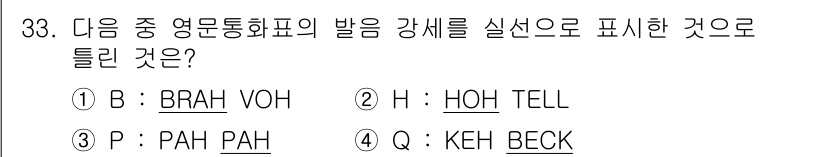 33. 다음 중 영문통화표의 발음 강세를 실선으로 표시한 것으로 틀린 것은?

① B : BRAH VOH ② H : HOH TELL

③ P : PAH PAH ④ Q : KEH BECK